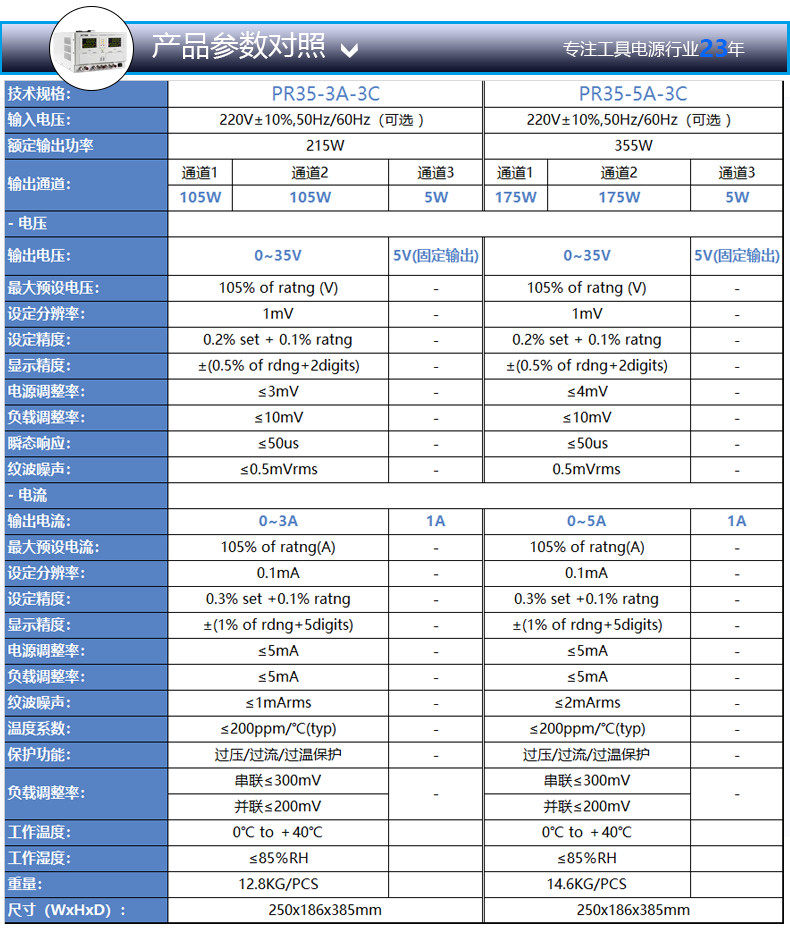 产品参数对照

专注工具电源行业23年

| 技术规格: | PR35-3A-3C | | | PR35-5A-3C | | |
|---|---|---|---|---|---|---|
| 输入电压: | 220V±10%,50Hz/60Hz（可选） | | | 220V±10%,50Hz/60Hz（可选） | | |
| 额定输出功率 | 215W | | | 355W | | |
| 输出通道: | 通道1 | 通道2 | 通道3 | 通道1 | 通道2 | 通道3 |
| | 105W | 105W | 5W | 175W | 175W | 5W |
| - 电压 | | | | | | |
| 输出电压: | 0~35V | | 5V(固定输出) | 0~35V | | 5V(固定输出) |
| 最大预设电压: | 105% of ratng (V) | | - | 105% of ratng (V) | | - |
| 设定分辨率: | 1mV | | - | 1mV | | - |
| 设定精度: | 0.2% set + 0.1% ratng | | - | 0.2% set + 0.1% ratng | | - |
| 显示精度: | ±(0.5% of rdng+2digits) | | - | ±(0.5% of rdng+2digits) | | - |
| 电源调整率: | ≤3mV | | - | ≤4mV | | - |
| 负载调整率: | ≤10mV | | - | ≤10mV | | - |
| 瞬态响应: | ≤50us | | - | ≤50us | | - |
| 纹波噪声: | ≤0.5mVrms | | - | 0.5mVrms | | - |
| - 电流 | | | | | | |
| 输出电流: | 0~3A | | 1A | 0~5A | | 1A |
| 最大预设电流: | 105% of ratng(A) | | - | 105% of ratng(A) | | - |
| 设定分辨率: | 0.1mA | | - | 0.1mA | | - |
| 设定精度: | 0.3% set +0.1% ratng | | - | 0.3% set +0.1% ratng | | - |
| 显示精度: | ±(1% of rdng+5digits) | | - | ±(1% of rdng+5digits) | | - |
| 电源调整率: | ≤5mA | | - | ≤5mA | | - |
| 负载调整率: | ≤5mA | | - | ≤5mA | | - |
| 纹波噪声: | ≤1mArms | | - | ≤2mArms | | - |
| 温度系数: | ≤200ppm/°C(typ) | | - | ≤200ppm/°C(typ) | | - |
| 保护功能: | 过压/过流/过温保护 | | - | 过压/过流/过温保护 | | - |
| 负载调整率: | 串联≤300mV | | - | 串联≤300mV | | - |
| | 并联≤200mV | | | 并联≤200mV | | |
| 工作温度: | 0°C to +40°C | | | 0°C to +40°C | | |
| 工作湿度: | ≤85%RH | | | ≤85%RH | | |
| 重量: | 12.8KG/PCS | | | 14.6KG/PCS | | |
| 尺寸（WxHxD）： | 250x186x385mm | | | 250x186x385mm | | |